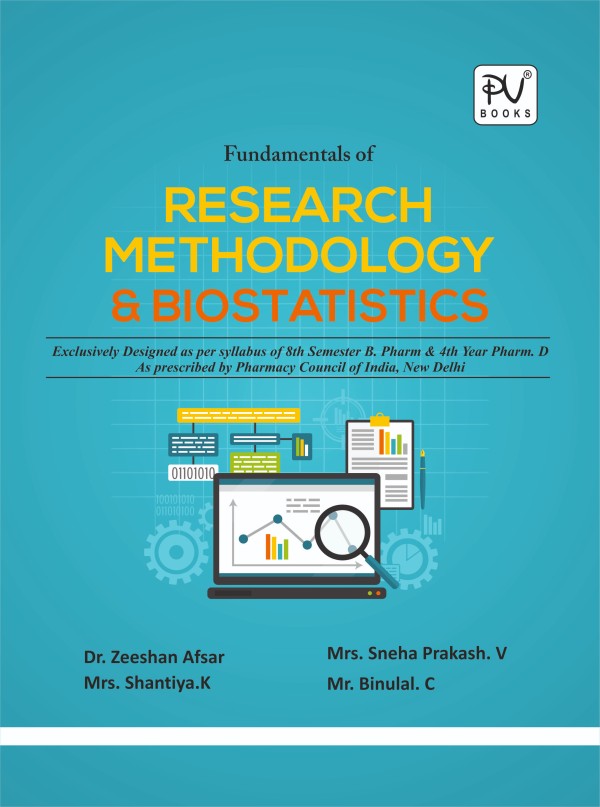 PV®
BOOKS

Fundamentals of

RESEARCH METHODOLOGY & BIOSTATISTICS

Exclusively Designed as per syllabus of 8th Semester B. Pharm & 4th Year Pharm. D
As prescribed by Pharmacy Council of India, New Delhi

01101010

Dr. Zeeshan Afsar
Mrs. Shantiya.K

Mrs. Sneha Prakash. V
Mr. Binulal. C